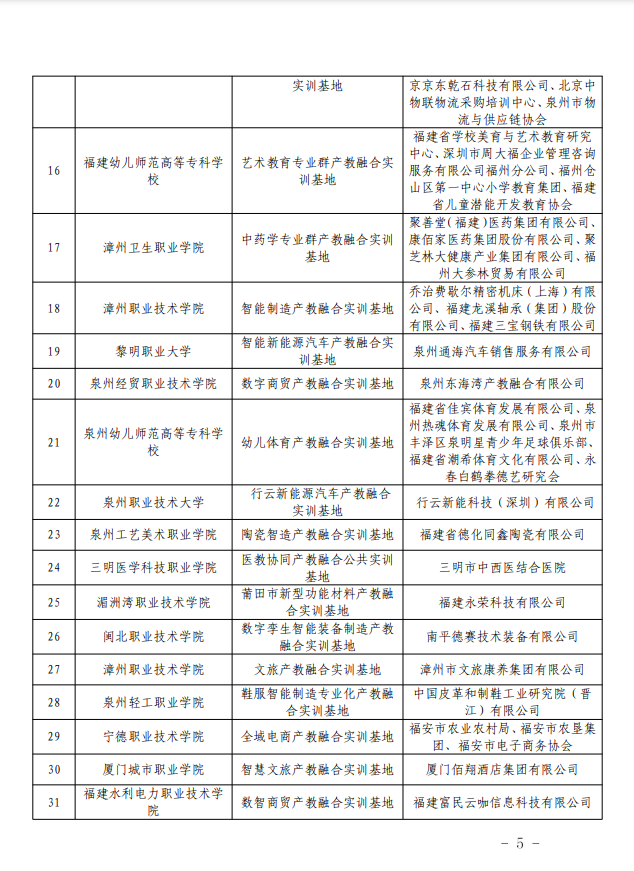 |  |  | 实训基地 | 京京东乾石科技有限公司、北京中物联物流采购培训中心、泉州市物流与供应链协会 |
|---|---|---|---|
| 16 | 福建幼儿师范高等专科学校 | 艺术教育专业群产教融合实训基地 | 福建省学校美育与艺术教育研究中心、深圳市周大福企业管理咨询服务有限公司福州分公司、福州仓山区第一中心小学教育集团、福建省儿童潜能开发教育协会 |
| 17 | 漳州卫生职业学院 | 中药学专业群产教融合实训基地 | 聚善堂(福建)医药集团有限公司、康佰家医药集团股份有限公司、聚芝林大健康产业集团有限公司、福州大参林贸易有限公司 |
| 18 | 漳州职业技术学院 | 智能制造产教融合实训基地 | 乔治费歇尔精密机床（上海）有限公司、福建龙溪轴承（集团）股份有限公司、福建三宝钢铁有限公司 |
| 19 | 黎明职业大学 | 智能新能源汽车产教融合实训基地 | 泉州通海汽车销售服务有限公司 |
| 20 | 泉州经贸职业技术学院 | 数字商贸产教融合实训基地 | 泉州东海湾产教融合有限公司 |
| 21 | 泉州幼儿师范高等专科学校 | 幼儿体育产教融合实训基地 | 福建省佳宾体育发展有限公司、泉州热魂体育发展有限公司、泉州市丰泽区泉明星青少年足球俱乐部、福建省潮希体育文化有限公司、永春白鹤拳德艺研究会 |
| 22 | 泉州职业技术大学 | 行云新能源汽车产教融合实训基地 | 行云新能科技（深圳）有限公司 |
| 23 | 泉州工艺美术职业学院 | 陶瓷智造产教融合实训基地 | 福建省德化同鑫陶瓷有限公司 |
| 24 | 三明医学科技职业学院 | 医教协同产教融合公共实训基地 | 三明市中西医结合医院 |
| 25 | 湄洲湾职业技术学院 | 莆田市新型功能材料产教融合实训基地 | 福建永荣科技有限公司 |
| 26 | 闽北职业技术学院 | 数字孪生智能装备制造产教融合实训基地 | 南平德赛技术装备有限公司 |
| 27 | 漳州职业技术学院 | 文旅产教融合实训基地 | 漳州市文旅康养集团有限公司 |
| 28 | 泉州轻工职业学院 | 鞋服智能制造专业化产教融合实训基地 | 中国皮革和制鞋工业研究院（晋江）有限公司 |
| 29 | 宁德职业技术学院 | 全域电商产教融合实训基地 | 福安市农业农村局、福安市农垦集团、福安市电子商务协会 |
| 30 | 厦门城市职业学院 | 智慧文旅产教融合实训基地 | 厦门佰翔酒店集团有限公司 |
| 31 | 福建水利电力职业技术学院 | 数智商贸产教融合实训基地 | 福建富民云咖信息科技有限公司 |

— 5 —